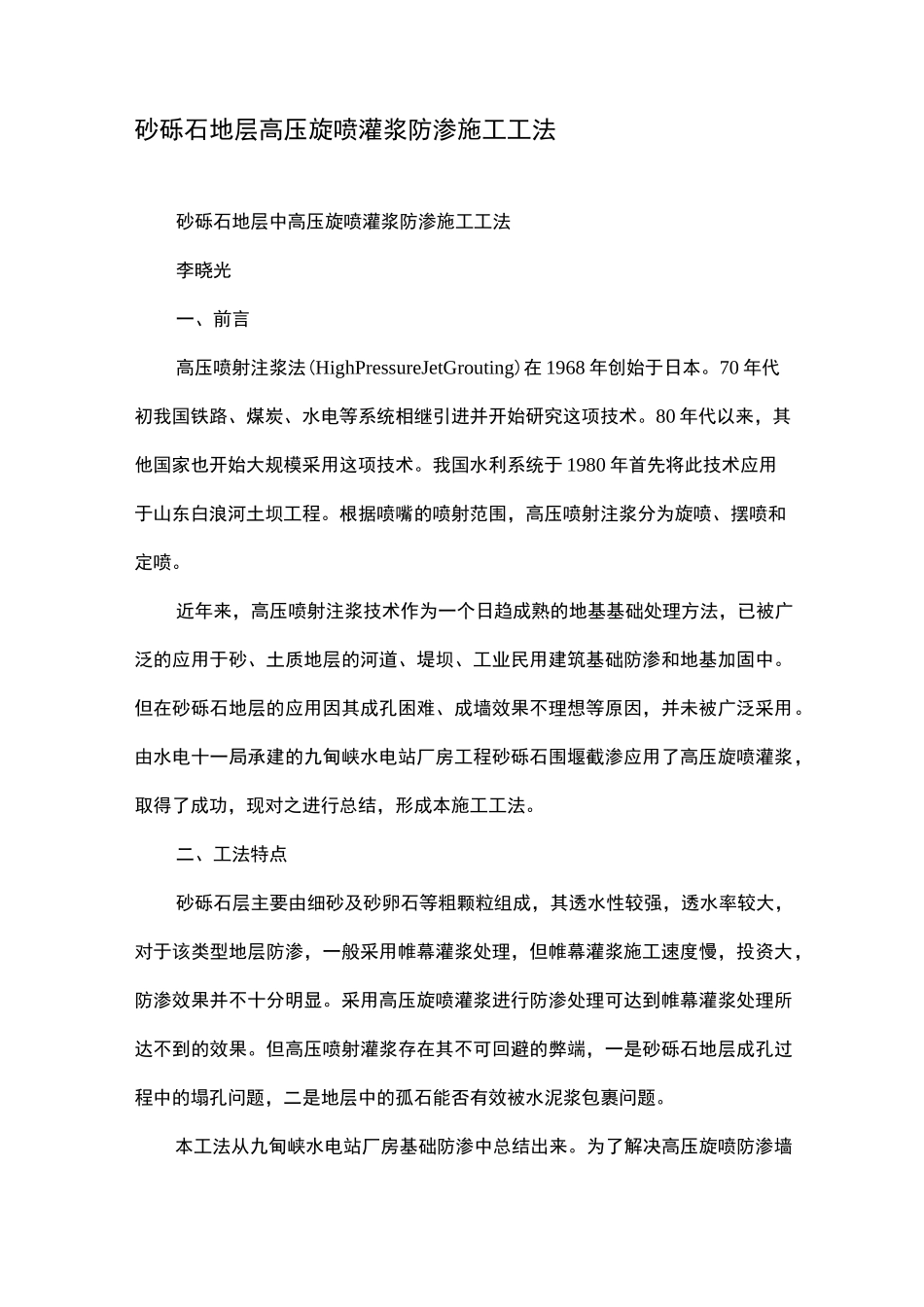 砂砾石地层高压旋喷灌浆防渗施工工法

砂砾石地层中高压旋喷灌浆防渗施工工法

李晓光

一、前言

高压喷射注浆法(HighPressureJetGrouting)在1968年创始于日本。70年代初我国铁路、煤炭、水电等系统相继引进并开始研究这项技术。80年代以来，其他国家也开始大规模采用这项技术。我国水利系统于1980年首先将此技术应用于山东白浪河土坝工程。根据喷嘴的喷射范围，高压喷射注浆分为旋喷、摆喷和定喷。

近年来，高压喷射注浆技术作为一个日趋成熟的地基基础处理方法，已被广泛的应用于砂、土质地层的河道、堤坝、工业民用建筑基础防渗和地基加固中。但在砂砾石地层的应用因其成孔困难、成墙效果不理想等原因，并未被广泛采用。由水电十一局承建的九甸峡水电站厂房工程砂砾石围堰截渗应用了高压旋喷灌浆，取得了成功，现对之进行总结，形成本施工工法。

二、工法特点

砂砾石层主要由细砂及砂卵石等粗颗粒组成，其透水性较强，透水率较大，对于该类型地层防渗，一般采用帷幕灌浆处理，但帷幕灌浆施工速度慢，投资大，防渗效果并不十分明显。采用高压旋喷灌浆进行防渗处理可达到帷幕灌浆处理所达不到的效果。但高压喷射灌浆存在其不可回避的弊端，一是砂砾石地层成孔过程中的塌孔问题，二是地层中的孤石能否有效被水泥浆包裹问题。

本工法从九甸峡水电站厂房基础防渗中总结出来。为了解决高压旋喷防渗墙